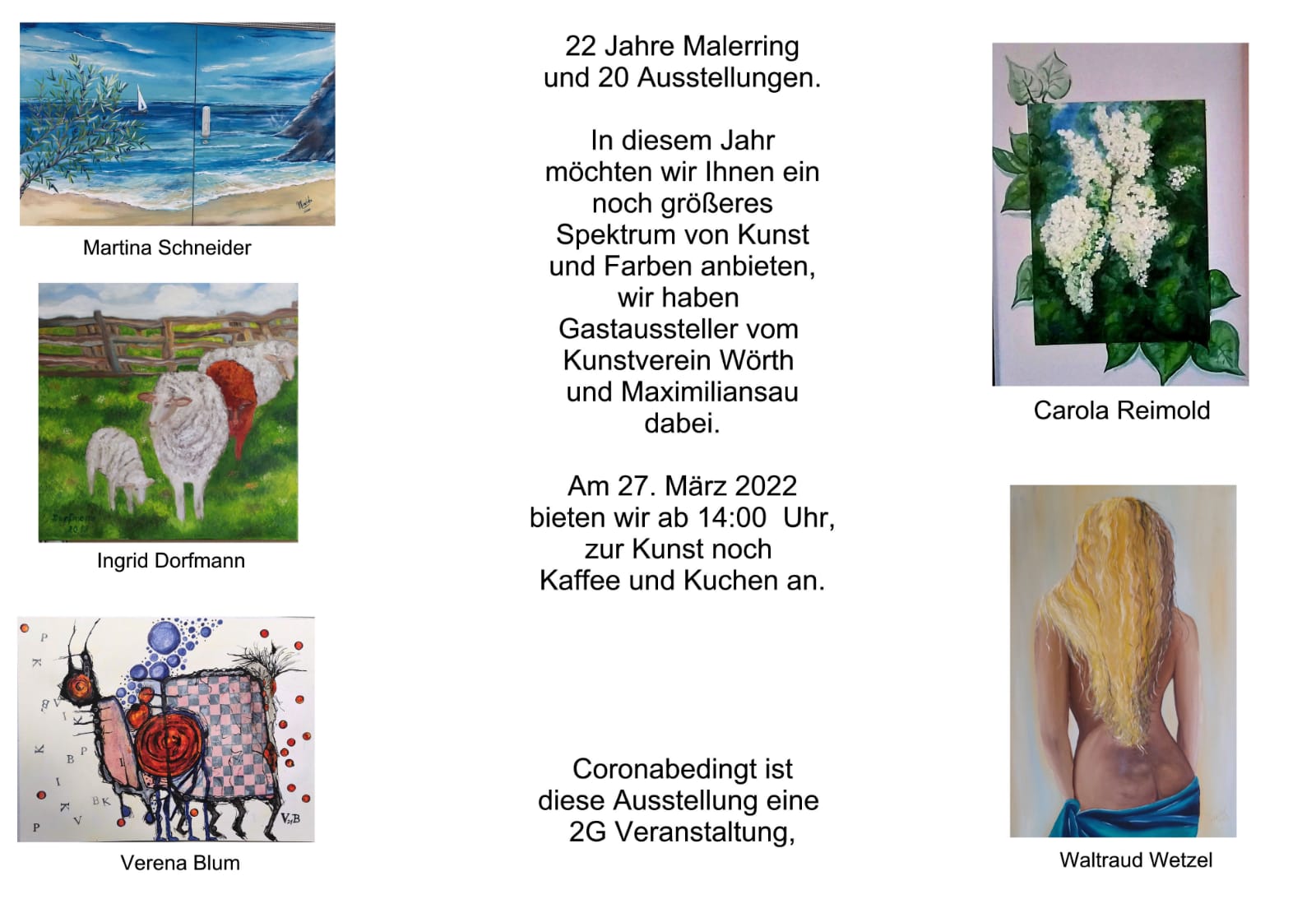 Martina Schneider

Ingrid Dorfmann

Verena Blum

22 Jahre Malerring und 20 Ausstellungen.

In diesem Jahr möchten wir Ihnen ein noch größeres Spektrum von Kunst und Farben anbieten, wir haben Gastaussteller vom Kunstverein Wörth und Maximiliansau dabei.

Am 27. März 2022 bieten wir ab 14:00 Uhr, zur Kunst noch Kaffee und Kuchen an.

Coronabedingt ist diese Ausstellung eine 2G Veranstaltung,

Carola Reimold

Waltraud Wetzel